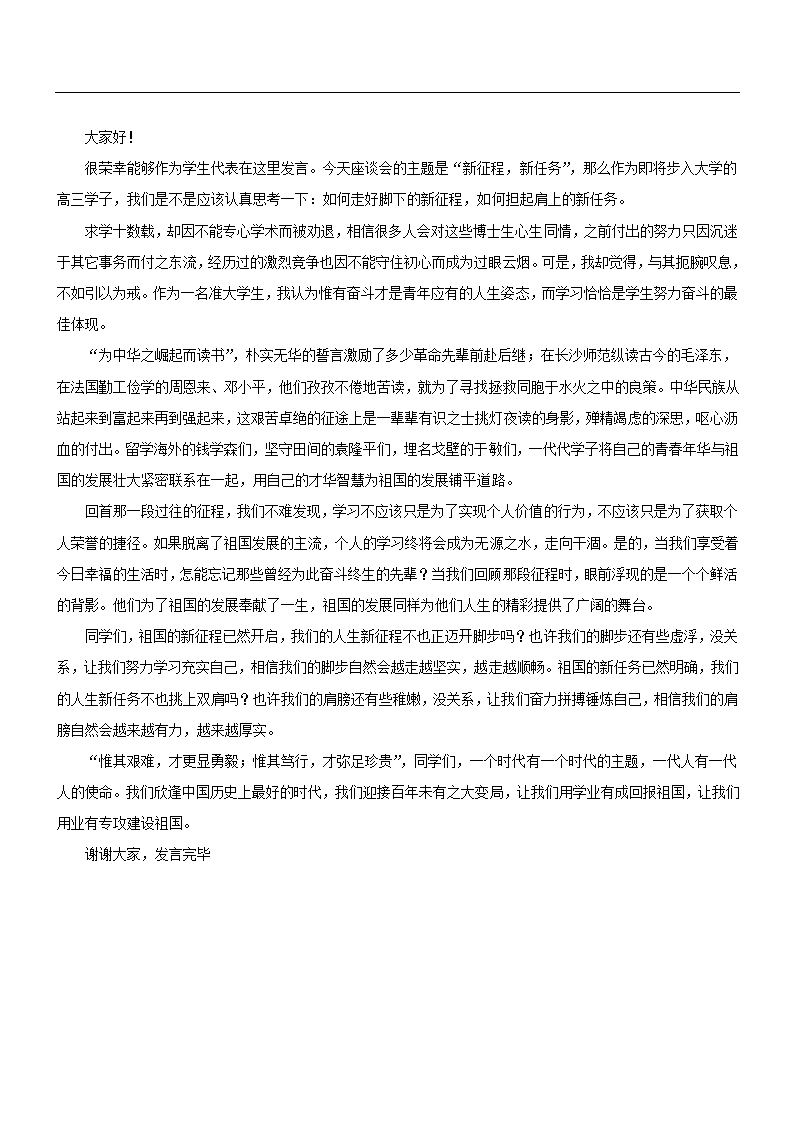 大家好！

很荣幸能够作为学生代表在这里发言。今天座谈会的主题是“新征程，新任务”，那么作为即将步入大学的高三学子，我们是不是应该认真思考一下：如何走好脚下的新征程，如何担起肩上的新任务。

求学十数载，却因不能专心学术而被劝退，相信很多人会对这些博士生心生同情，之前付出的努力只因沉迷于其它事务而付之东流，经历过的激烈竞争也因不能守住初心而成为过眼云烟。可是，我却觉得，与其扼腕叹息，不如引以为戒。作为一名准大学生，我认为惟有奋斗才是青年应有的人生姿态，而学习恰恰是学生努力奋斗的最佳体现。

“为中华之崛起而读书”，朴实无华的誓言激励了多少革命先辈前赴后继；在长沙师范纵读古今的毛泽东，在法国勤工俭学的周恩来、邓小平，他们孜孜不倦地苦读，就为了寻找拯救同胞于水火之中的良策。中华民族从站起来到富起来再到强起来，这艰苦卓绝的征途上是一辈辈有识之士挑灯夜读的身影，殚精竭虑的深思，呕心沥血的付出。留学海外的钱学森们，坚守田间的袁隆平们，埋名戈壁的于敏们，一代代学子将自己的青春年华与祖国的发展壮大紧密联系在一起，用自己的才华智慧为祖国的发展铺平道路。

回首那一段过往的征程，我们不难发现，学习不应该只是为了实现个人价值的行为，不应该只是为了获取个人荣誉的捷径。如果脱离了祖国发展的主流，个人的学习终将会成为无源之水，走向干涸。是的，当我们享受着今日幸福的生活时，怎能忘记那些曾经为此奋斗终生的先辈？当我们回顾那段征程时，眼前浮现的是一个个鲜活的背影。他们为了祖国的发展奉献了一生，祖国的发展同样为他们人生的精彩提供了广阔的舞台。

同学们，祖国的新征程已然开启，我们的人生新征程不也正迈开脚步吗？也许我们的脚步还有些虚浮，没关系，让我们努力学习充实自己，相信我们的脚步自然会越走越坚实，越走越顺畅。祖国的新任务已然明确，我们的人生新任务不也挑上双肩吗？也许我们的肩膀还有些稚嫩，没关系，让我们奋力拼搏锤炼自己，相信我们的肩膀自然会越来越有力，越来越厚实。

“惟其艰难，才更显勇毅；惟其笃行，才弥足珍贵”，同学们，一个时代有一个时代的主题，一代人有一代人的使命。我们欣逢中国历史上最好的时代，我们迎接百年未有之大变局，让我们用学业有成回报祖国，让我们用业有专攻建设祖国。

谢谢大家，发言完毕